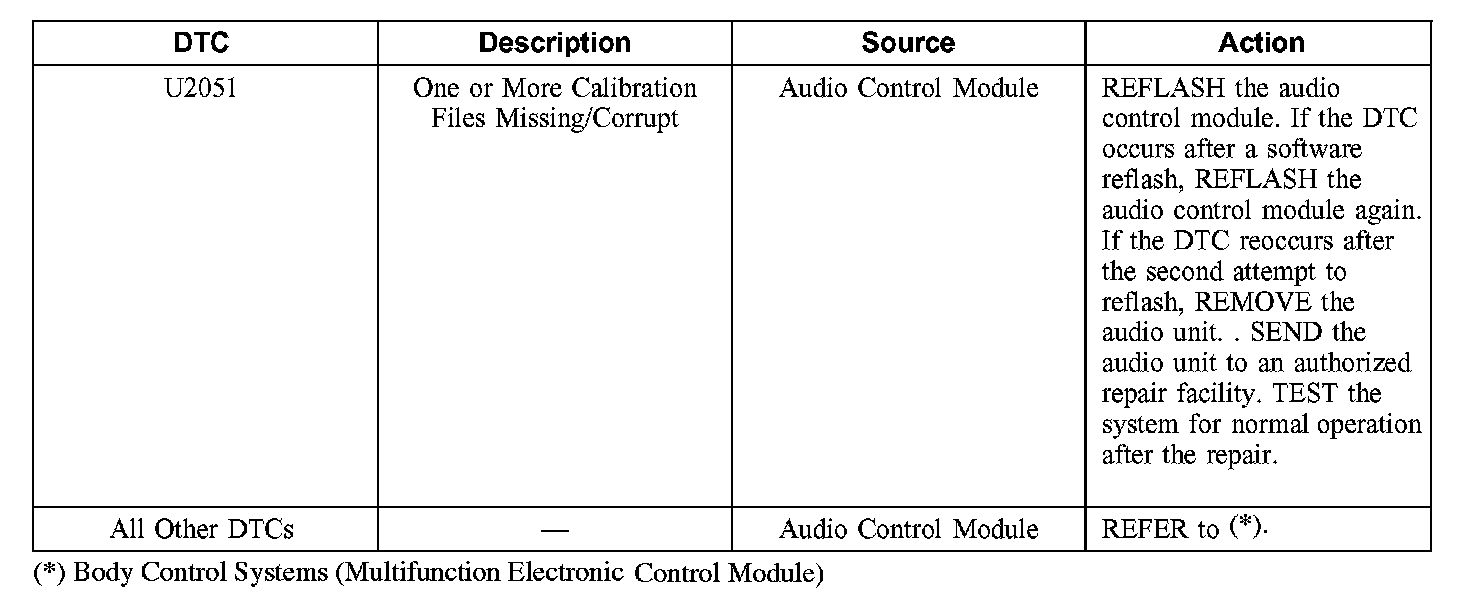 | DTC | Description | Source | Action |
|---|---|---|---|
| U2051 | One or More Calibration Files Missing/Corrupt | Audio Control Module | REFLASH the audio control module. If the DTC occurs after a software reflash, REFLASH the audio control module again. If the DTC reoccurs after the second attempt to reflash, REMOVE the audio unit. . SEND the audio unit to an authorized repair facility. TEST the system for normal operation after the repair. |
| All Other DTCs | — | Audio Control Module | REFER to (*). |

(*) Body Control Systems (Multifunction Electronic Control Module)